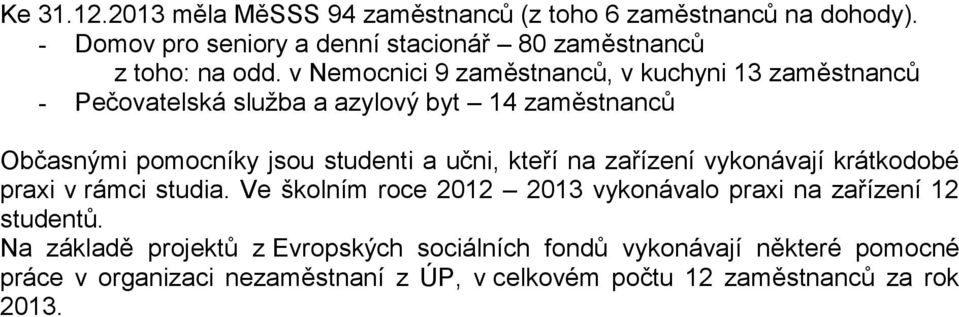 Ke 31.12.2013 měla MěSSS 94 zaměstnanců (z toho 6 zaměstnanců na dohody).
- Domov pro seniory a denní stacionář – 80 zaměstnanců
z toho: na odd. v Nemocnici 9 zaměstnanců, v kuchyni 13 zaměstnanců
- Pečovatelská služba a azylový byt – 14 zaměstnanců

Občasnými pomocníky jsou studenti a učni, kteří na zařízení vykonávají krátkodobé praxi v rámci studia. Ve školním roce 2012 – 2013 vykonávalo praxi na zařízení 12 studentů.
Na základě projektů z Evropských sociálních fondů vykonávají některé pomocné práce v organizaci nezaměstnaní z ÚP, v celkovém počtu 12 zaměstnanců za rok 2013.